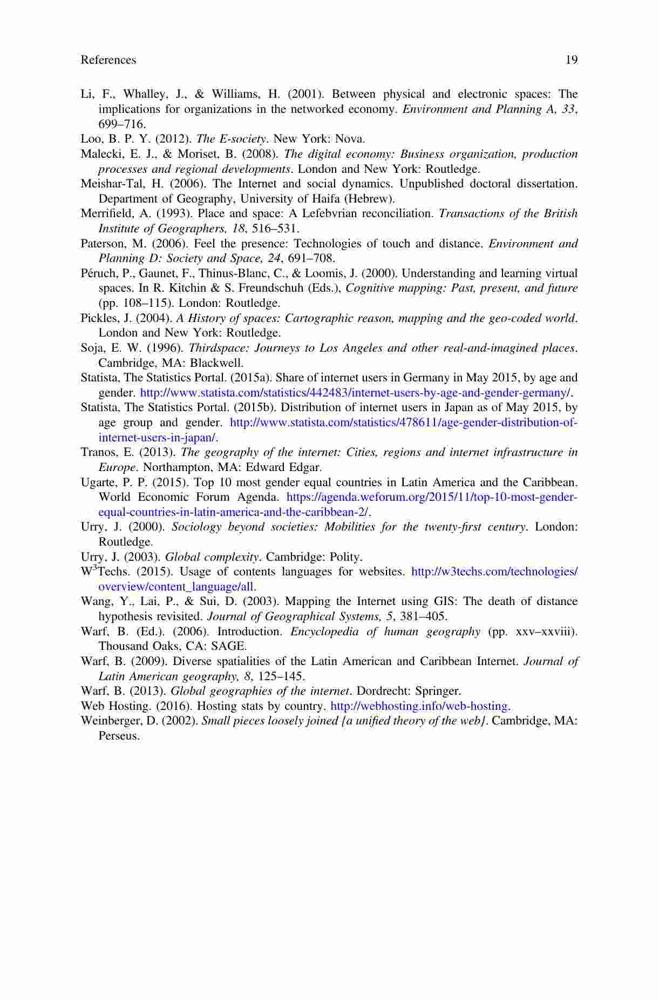 References 19

Li, F., Whalley, J., & Williams, H. (2001). Between physical and electronic spaces: The implications for organizations in the networked economy. Environment and Planning A, 33, 699–716.

Loo, B. P. Y. (2012). The E-society. New York: Nova.

Malecki, E. J., & Moriset, B. (2008). The digital economy: Business organization, production processes and regional developments. London and New York: Routledge.

Meishar-Tal, H. (2006). The Internet and social dynamics. Unpublished doctoral dissertation. Department of Geography, University of Haifa (Hebrew).

Merrifield, A. (1993). Place and space: A Lefebvrian reconciliation. Transactions of the British Institute of Geographers, 18, 516–531.

Paterson, M. (2006). Feel the presence: Technologies of touch and distance. Environment and Planning D: Society and Space, 24, 691–708.

Péruch, P., Gaunet, F., Thinus-Blanc, C., & Loomis, J. (2000). Understanding and learning virtual spaces. In R. Kitchin & S. Freundschuh (Eds.), Cognitive mapping: Past, present, and future (pp. 108–115). London: Routledge.

Pickles, J. (2004). A History of spaces: Cartographic reason, mapping and the geo-coded world. London and New York: Routledge.

Soja, E. W. (1996). Thirdspace: Journeys to Los Angeles and other real-and-imagined places. Cambridge, MA: Blackwell.

Statista, The Statistics Portal. (2015a). Share of internet users in Germany in May 2015, by age and gender. http://www.statista.com/statistics/442483/internet-users-by-age-and-gender-germany/.

Statista, The Statistics Portal. (2015b). Distribution of internet users in Japan as of May 2015, by age group and gender. http://www.statista.com/statistics/478611/age-gender-distribution-of-internet-users-in-japan/.

Tranos, E. (2013). The geography of the internet: Cities, regions and internet infrastructure in Europe. Northampton, MA: Edward Edgar.

Ugarte, P. P. (2015). Top 10 most gender equal countries in Latin America and the Caribbean. World Economic Forum Agenda. https://agenda.weforum.org/2015/11/top-10-most-gender-equal-countries-in-latin-america-and-the-caribbean-2/.

Urry, J. (2000). Sociology beyond societies: Mobilities for the twenty-first century. London: Routledge.

Urry, J. (2003). Global complexity. Cambridge: Polity.

W$^3$Techs. (2015). Usage of contents languages for websites. http://w3techs.com/technologies/overview/content_language/all.

Wang, Y., Lai, P., & Sui, D. (2003). Mapping the Internet using GIS: The death of distance hypothesis revisited. Journal of Geographical Systems, 5, 381–405.

Warf, B. (Ed.). (2006). Introduction. Encyclopedia of human geography (pp. xxv–xxviii). Thousand Oaks, CA: SAGE.

Warf, B. (2009). Diverse spatialities of the Latin American and Caribbean Internet. Journal of Latin American geography, 8, 125–145.

Warf, B. (2013). Global geographies of the internet. Dordrecht: Springer.

Web Hosting. (2016). Hosting stats by country. http://webhosting.info/web-hosting.

Weinberger, D. (2002). Small pieces loosely joined [a unified theory of the web]. Cambridge, MA: Perseus.